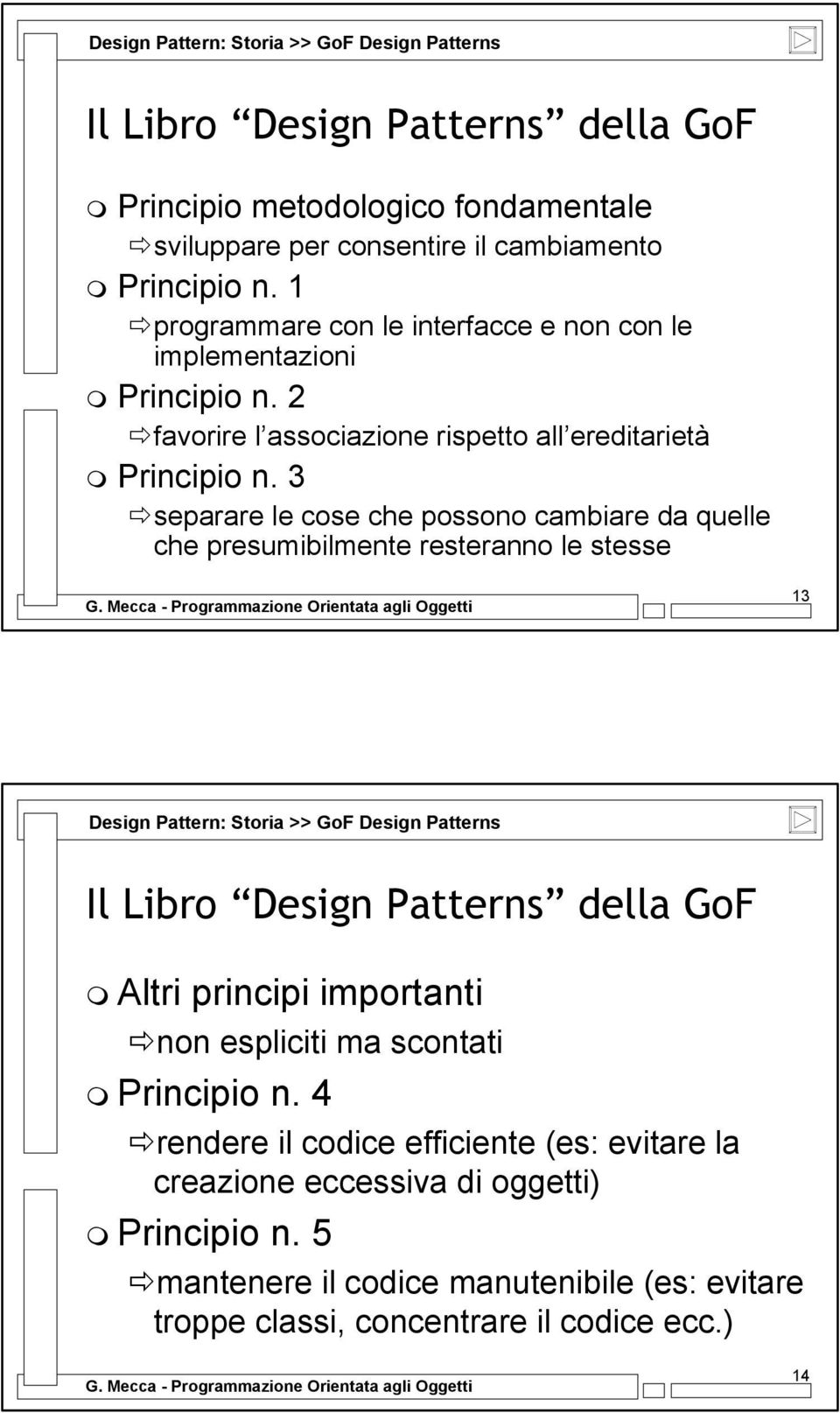 Design Pattern: Storia >> GoF Design Patterns

Il Libro Design Patterns della GoF

Principio metodologico fondamentale

sviluppare per consentire il cambiamento

Principio n. 1

programmare con le interfacce e non con le implementazioni

Principio n. 2

favorire l associazione rispetto all ereditarietà

Principio n. 3

separare le cose che possono cambiare da quelle che presumibilmente resteranno le stesse

G. Mecca - Programmazione Orientata agli Oggetti

13

Design Pattern: Storia >> GoF Design Patterns

Il Libro Design Patterns della GoF

Altri principi importanti

non espliciti ma scontati

Principio n. 4

rendere il codice efficiente (es: evitare la creazione eccessiva di oggetti)

Principio n. 5

mantenere il codice manutenibile (es: evitare troppe classi, concentrare il codice ecc.)

G. Mecca - Programmazione Orientata agli Oggetti

14